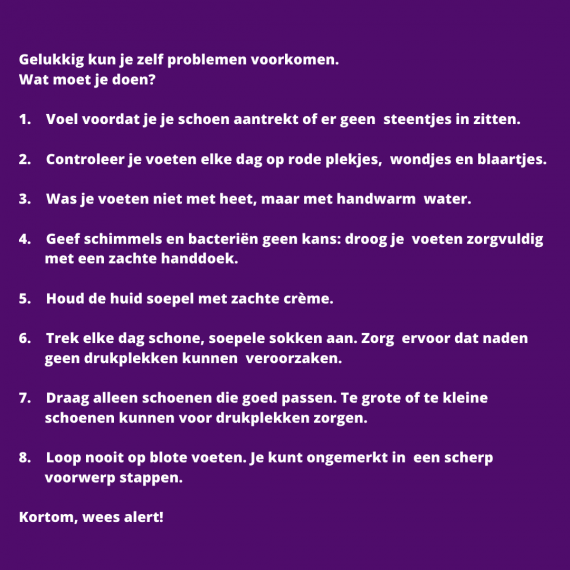 Gelukkig kun je zelf problemen voorkomen.
Wat moet je doen?

1. Voel voordat je je schoen aantrekt of er geen steentjes in zitten.

2. Controleer je voeten elke dag op rode plekjes, wondjes en blaartjes.

3. Was je voeten niet met heet, maar met handwarm water.

4. Geef schimmels en bacteriën geen kans: droog je voeten zorgvuldig met een zachte handdoek.

5. Houd de huid soepel met zachte crème.

6. Trek elke dag schone, soepele sokken aan. Zorg ervoor dat naden geen drukplekken kunnen veroorzaken.

7. Draag alleen schoenen die goed passen. Te grote of te kleine schoenen kunnen voor drukplekken zorgen.

8. Loop nooit op blote voeten. Je kunt ongemerkt in een scherp voorwerp stappen.

Kortom, wees alert!